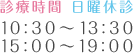 診療時間 日曜休診
10:30～13:30
15:00～19:00